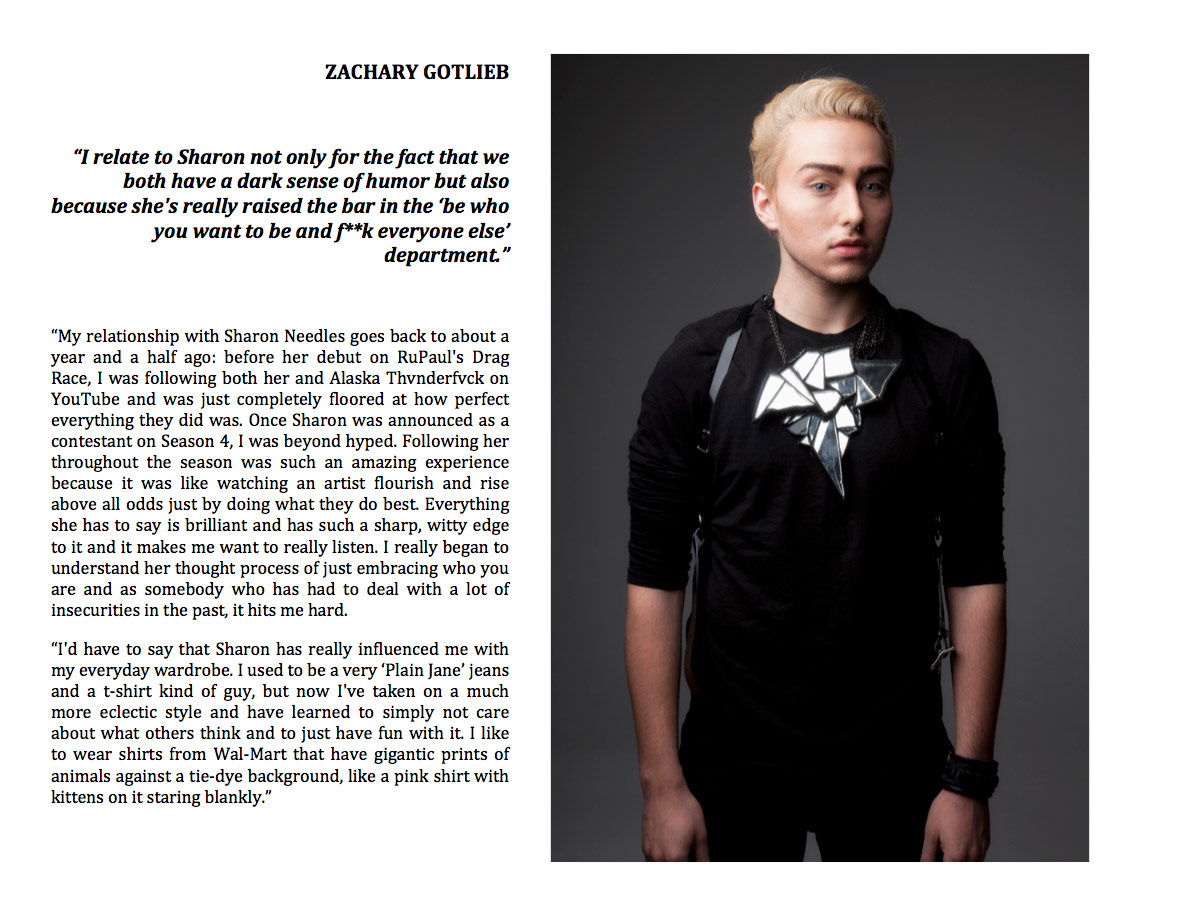 ZACHARY GOTLIEB

"I relate to Sharon not only for the fact that we both have a dark sense of humor but also because she's really raised the bar in the 'be who you want to be and f**k everyone else' department."

"My relationship with Sharon Needles goes back to about a year and a half ago: before her debut on RuPaul's Drag Race, I was following both her and Alaska Thvnderfvck on YouTube and was just completely floored at how perfect everything they did was. Once Sharon was announced as a contestant on Season 4, I was beyond hyped. Following her throughout the season was such an amazing experience because it was like watching an artist flourish and rise above all odds just by doing what they do best. Everything she has to say is brilliant and has such a sharp, witty edge to it and it makes me want to really listen. I really began to understand her thought process of just embracing who you are and as somebody who has had to deal with a lot of insecurities in the past, it hits me hard.

"I'd have to say that Sharon has really influenced me with my everyday wardrobe. I used to be a very 'Plain Jane' jeans and a t-shirt kind of guy, but now I've taken on a much more eclectic style and have learned to simply not care about what others think and to just have fun with it. I like to wear shirts from Wal-Mart that have gigantic prints of animals against a tie-dye background, like a pink shirt with kittens on it staring blankly."